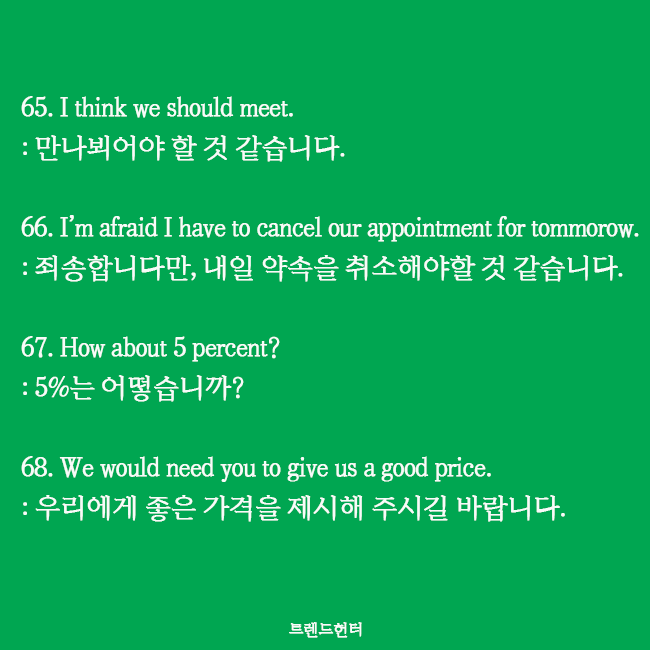 65. I think we should meet.
: 만나뵈어야 할 것 같습니다.

66. I'm afraid I have to cancel our appointment for tommorow.
: 죄송합니다만, 내일 약속을 취소해야할 것 같습니다.

67. How about 5 percent?
: 5%는 어떻습니까?

68. We would need you to give us a good price.
: 우리에게 좋은 가격을 제시해 주시길 바랍니다.

트렌드헌터